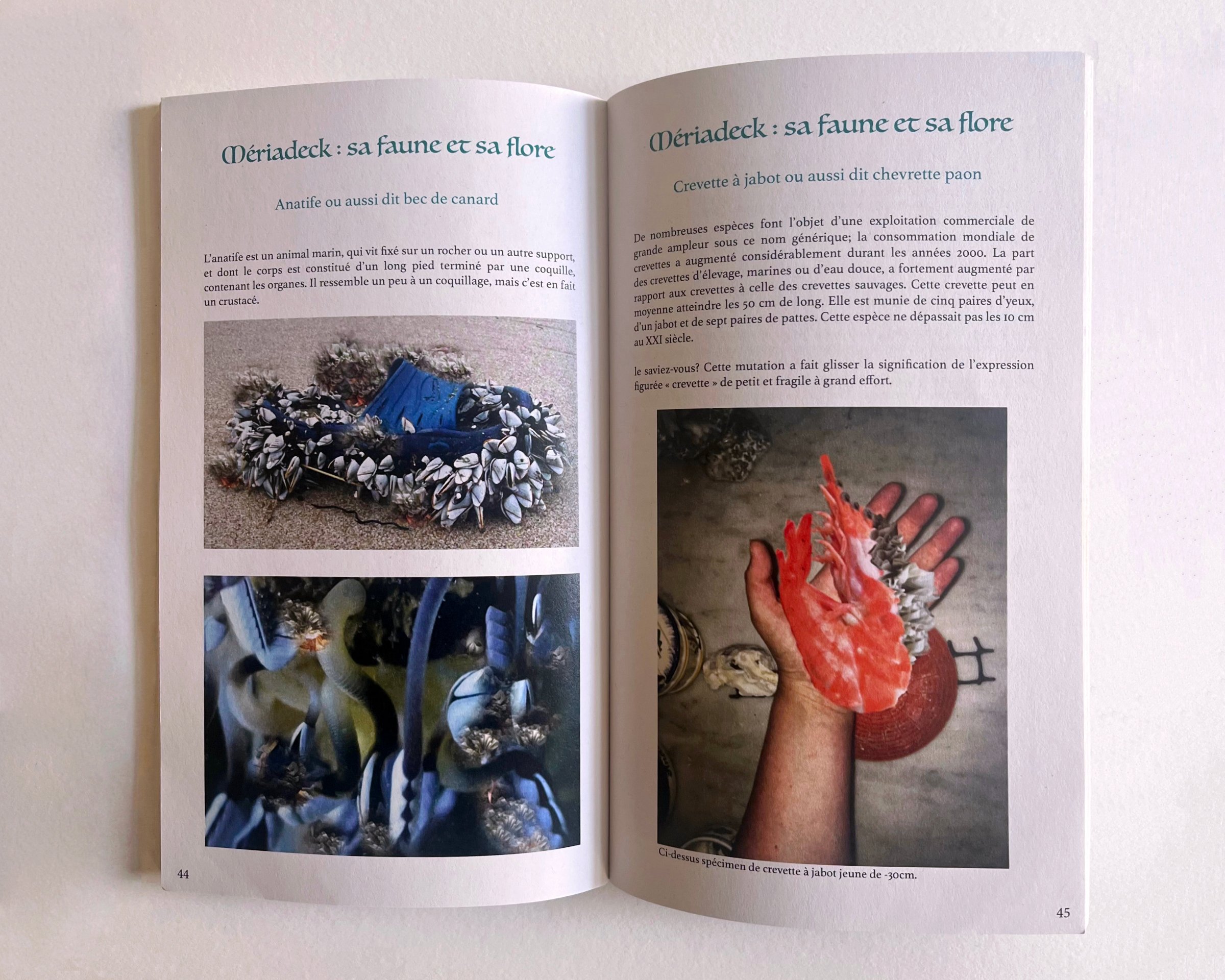 Mériadeck : sa faune et sa flore

Anatife ou aussi dit bec de canard

L'anatife est un animal marin, qui vit fixé sur un rocher ou un autre support, et dont le corps est constitué d'un long pied terminé par une coquille, contenant les organes. Il ressemble un peu à un coquillage, mais c'est en fait un crustacé.

44

Mériadeck : sa faune et sa flore

Crevette à jabot ou aussi dit chevrette paon

De nombreuses espèces font l'objet d'une exploitation commerciale de grande ampleur sous ce nom générique; la consommation mondiale de crevettes a augmenté considérablement durant les années 2000. La part des crevettes d'élevage, marines ou d'eau douce, a fortement augmenté par rapport aux crevettes à celle des crevettes sauvages. Cette crevette peut en moyenne atteindre les 50 cm de long. Elle est munie de cinq paires d'yeux, d'un jabot et de sept paires de pattes. Cette espèce ne dépassait pas les 10 cm au XXI siècle.

le saviez-vous? Cette mutation a fait glisser la signification de l'expression figurée « crevette » de petit et fragile à grand effort.

Ci-dessus spécimen de crevette à jabot jeune de -30cm.

45